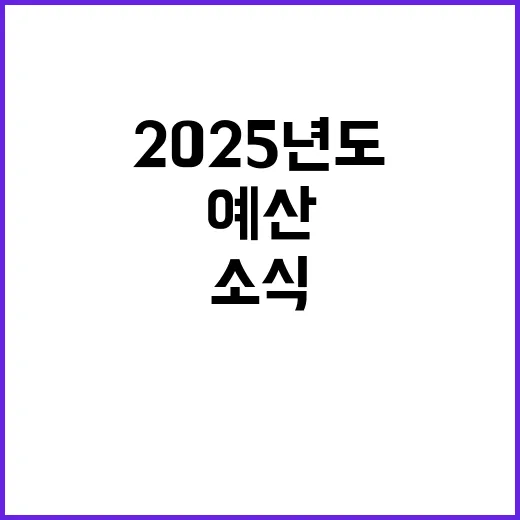 2025년도
예산
소식